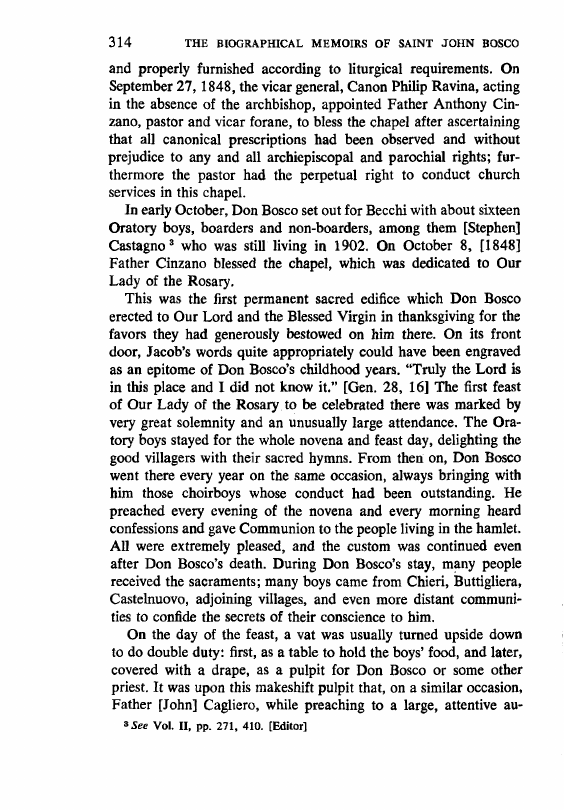 314 THE BIOGRAPHICAL MEMOIRS OF SAINT JOHN BOSCO

and properly furnished according to liturgical requirements. On September 27, 1848, the vicar general, Canon Philip Ravina, acting in the absence of the archbishop, appointed Father Anthony Cinzano, pastor and vicar forane, to bless the chapel after ascertaining that all canonical prescriptions had been observed and without prejudice to any and all archiepiscopal and parochial rights; furthermore the pastor had the perpetual right to conduct church services in this chapel.

In early October, Don Bosco set out for Becchi with about sixteen Oratory boys, boarders and non-boarders, among them [Stephen] Castagno $^3$ who was still living in 1902. On October 8, [1848] Father Cinzano blessed the chapel, which was dedicated to Our Lady of the Rosary.

This was the first permanent sacred edifice which Don Bosco erected to Our Lord and the Blessed Virgin in thanksgiving for the favors they had generously bestowed on him there. On its front door, Jacob's words quite appropriately could have been engraved as an epitome of Don Bosco's childhood years. "Truly the Lord is in this place and I did not know it." [Gen. 28, 16] The first feast of Our Lady of the Rosary to be celebrated there was marked by very great solemnity and an unusually large attendance. The Oratory boys stayed for the whole novena and feast day, delighting the good villagers with their sacred hymns. From then on, Don Bosco went there every year on the same occasion, always bringing with him those choirboys whose conduct had been outstanding. He preached every evening of the novena and every morning heard confessions and gave Communion to the people living in the hamlet. All were extremely pleased, and the custom was continued even after Don Bosco's death. During Don Bosco's stay, many people received the sacraments; many boys came from Chieri, Buttigliera, Castelnuovo, adjoining villages, and even more distant communities to confide the secrets of their conscience to him.

On the day of the feast, a vat was usually turned upside down to do double duty: first, as a table to hold the boys' food, and later, covered with a drape, as a pulpit for Don Bosco or some other priest. It was upon this makeshift pulpit that, on a similar occasion, Father [John] Cagliero, while preaching to a large, attentive au-

$^3$ See Vol. II, pp. 271, 410. [Editor]